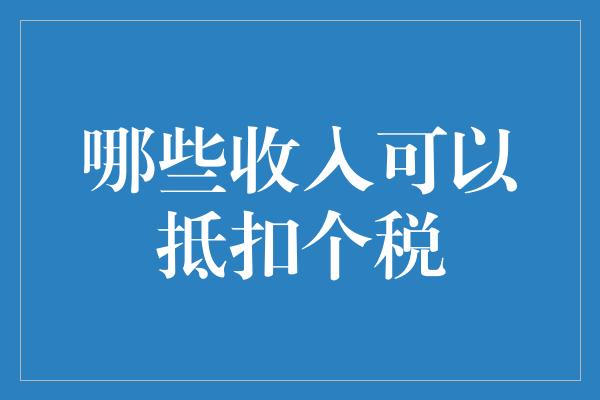 哪些收入可以抵扣个税